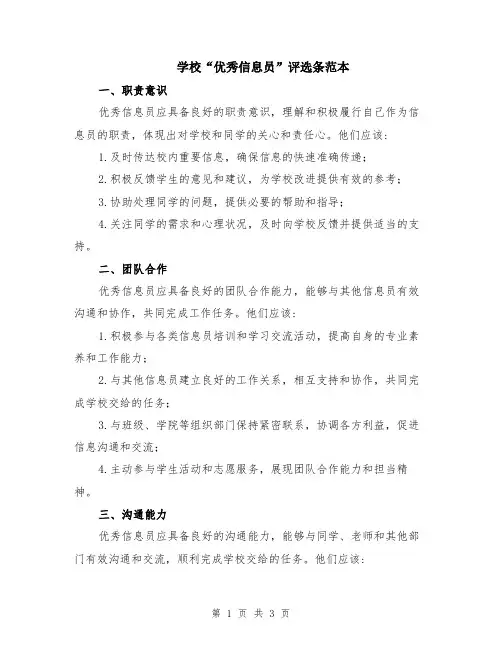 学校“优秀信息员”评选条范本

一、职责意识

优秀信息员应具备良好的职责意识，理解和积极履行自己作为信息员的职责，体现出对学校和同学的关心和责任心。他们应该：

1.及时传达校内重要信息，确保信息的快速准确传递；

2.积极反馈学生的意见和建议，为学校改进提供有效的参考；

3.协助处理同学的问题，提供必要的帮助和指导；

4.关注同学的需求和心理状况，及时向学校反馈并提供适当的支持。

二、团队合作

优秀信息员应具备良好的团队合作能力，能够与其他信息员有效沟通和协作，共同完成工作任务。他们应该：

1.积极参与各类信息员培训和学习交流活动，提高自身的专业素养和工作能力；

2.与其他信息员建立良好的工作关系，相互支持和协作，共同完成学校交给的任务；

3.与班级、学院等组织部门保持紧密联系，协调各方利益，促进信息沟通和交流；

4.主动参与学生活动和志愿服务，展现团队合作能力和担当精神。

三、沟通能力

优秀信息员应具备良好的沟通能力，能够与同学、老师和其他部门有效沟通和交流，顺利完成学校交给的任务。他们应该：

第 1 页 共 3 页